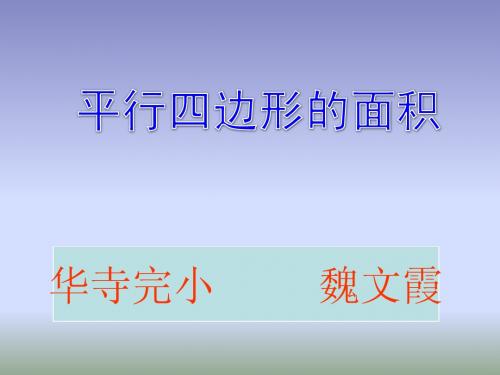 平行四边形的面积

华寺完小　　魏文霞